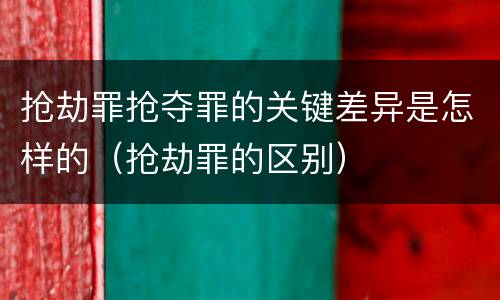 抢劫罪抢夺罪的关键差异是怎样的（抢劫罪的区别）